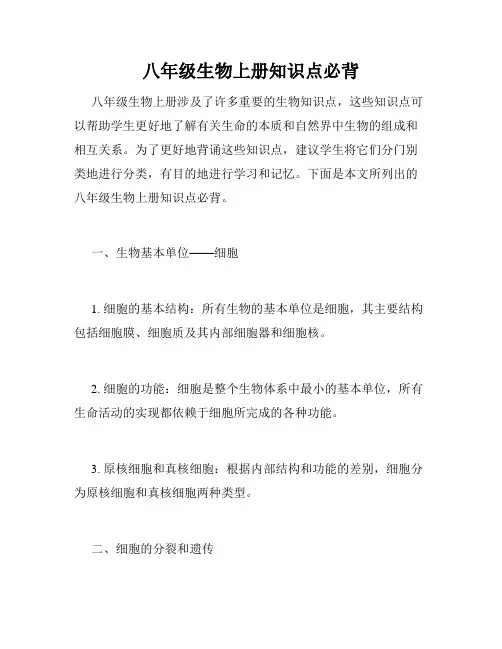 八年级生物上册知识点必背

八年级生物上册涉及了许多重要的生物知识点，这些知识点可以帮助学生更好地了解有关生命的本质和自然界中生物的组成和相互关系。为了更好地背诵这些知识点，建议学生将它们分门别类地进行分类，有目的地进行学习和记忆。下面是本文所列出的八年级生物上册知识点必背。

一、生物基本单位——细胞

1. 细胞的基本结构：所有生物的基本单位是细胞，其主要结构包括细胞膜、细胞质及其内部细胞器和细胞核。

2. 细胞的功能：细胞是整个生物体系中最小的基本单位，所有生命活动的实现都依赖于细胞所完成的各种功能。

3. 原核细胞和真核细胞：根据内部结构和功能的差别，细胞分为原核细胞和真核细胞两种类型。

二、细胞的分裂和遗传